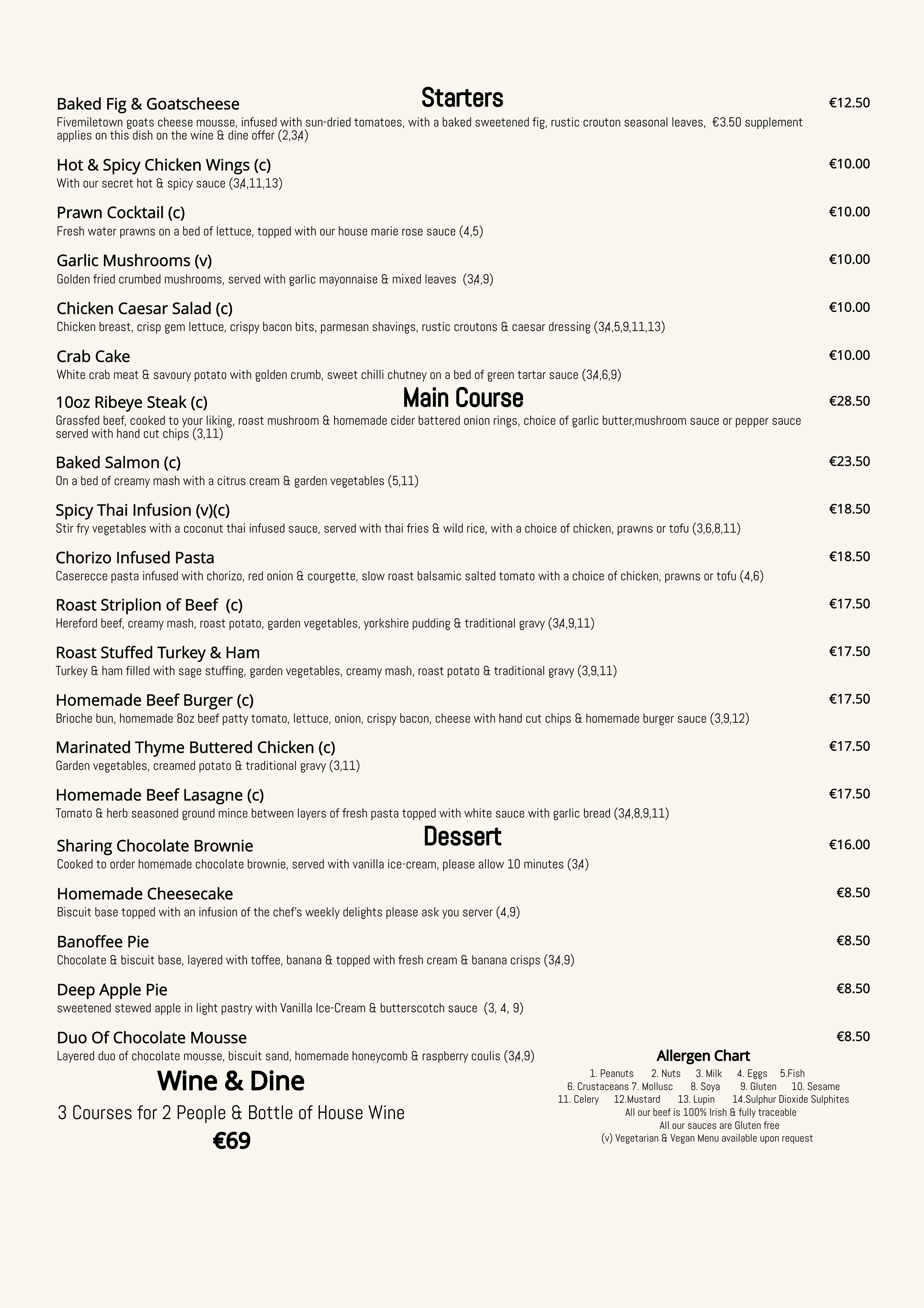 Starters

Baked Fig & Goatscheese €12.50
Fivemiletown goats cheese mousse, infused with sun-dried tomatoes, with a baked sweetened fig, rustic crouton seasonal leaves, €3.50 supplement applies on this dish on the wine & dine offer (2,3,4)

Hot & Spicy Chicken Wings (c) €10.00
With our secret hot & spicy sauce (3,4,11,13)

Prawn Cocktail (c) €10.00
Fresh water prawns on a bed of lettuce, topped with our house marie rose sauce (4,5)

Garlic Mushrooms (v) €10.00
Golden fried crumbed mushrooms, served with garlic mayonnaise & mixed leaves (3,4,9)

Chicken Caesar Salad (c) €10.00
Chicken breast, crisp gem lettuce, crispy bacon bits, parmesan shavings, rustic croutons & caesar dressing (3,4,5,9,11,13)

Crab Cake €10.00
White crab meat & savoury potato with golden crumb, sweet chilli chutney on a bed of green tartar sauce (3,4,6,9)

Main Course

10oz Ribeye Steak (c) €28.50
Grassfed beef, cooked to your liking, roast mushroom & homemade cider battered onion rings, choice of garlic butter,mushroom sauce or pepper sauce served with hand cut chips (3,11)

Baked Salmon (c) €23.50
On a bed of creamy mash with a citrus cream & garden vegetables (5,11)

Spicy Thai Infusion (v)(c) €18.50
Stir fry vegetables with a coconut thai infused sauce, served with thai fries & wild rice, with a choice of chicken, prawns or tofu (3,6,8,11)

Chorizo Infused Pasta €18.50
Caserecce pasta infused with chorizo, red onion & courgette, slow roast balsamic salted tomato with a choice of chicken, prawns or tofu (4,6)

Roast Striplion of Beef (c) €17.50
Hereford beef, creamy mash, roast potato, garden vegetables, yorkshire pudding & traditional gravy (3,4,9,11)

Roast Stuffed Turkey & Ham €17.50
Turkey & ham filled with sage stuffing, garden vegetables, creamy mash, roast potato & traditional gravy (3,9,11)

Homemade Beef Burger (c) €17.50
Brioche bun, homemade 8oz beef patty tomato, lettuce, onion, crispy bacon, cheese with hand cut chips & homemade burger sauce (3,9,12)

Marinated Thyme Buttered Chicken (c) €17.50
Garden vegetables, creamed potato & traditional gravy (3,11)

Homemade Beef Lasagne (c) €17.50
Tomato & herb seasoned ground mince between layers of fresh pasta topped with white sauce with garlic bread (3,4,8,9,11)

Dessert

Sharing Chocolate Brownie €16.00
Cooked to order homemade chocolate brownie, served with vanilla ice-cream, please allow 10 minutes (3,4)

Homemade Cheesecake €8.50
Biscuit base topped with an infusion of the chef's weekly delights please ask you server (4,9)

Banoffee Pie €8.50
Chocolate & biscuit base, layered with toffee, banana & topped with fresh cream & banana crisps (3,4,9)

Deep Apple Pie €8.50
sweetened stewed apple in light pastry with Vanilla Ice-Cream & butterscotch sauce (3, 4, 9)

Duo Of Chocolate Mousse €8.50
Layered duo of chocolate mousse, biscuit sand, homemade honeycomb & raspberry coulis (3,4,9)

Wine & Dine
3 Courses for 2 People & Bottle of House Wine
€69

Allergen Chart
1. Peanuts 2. Nuts 3. Milk 4. Eggs 5.Fish
6. Crustaceans 7. Mollusc 8. Soya 9. Gluten 10. Sesame
11. Celery 12.Mustard 13. Lupin 14.Sulphur Dioxide Sulphites
All our beef is 100% Irish & fully traceable
All our sauces are Gluten free
(v) Vegetarian & Vegan Menu available upon request